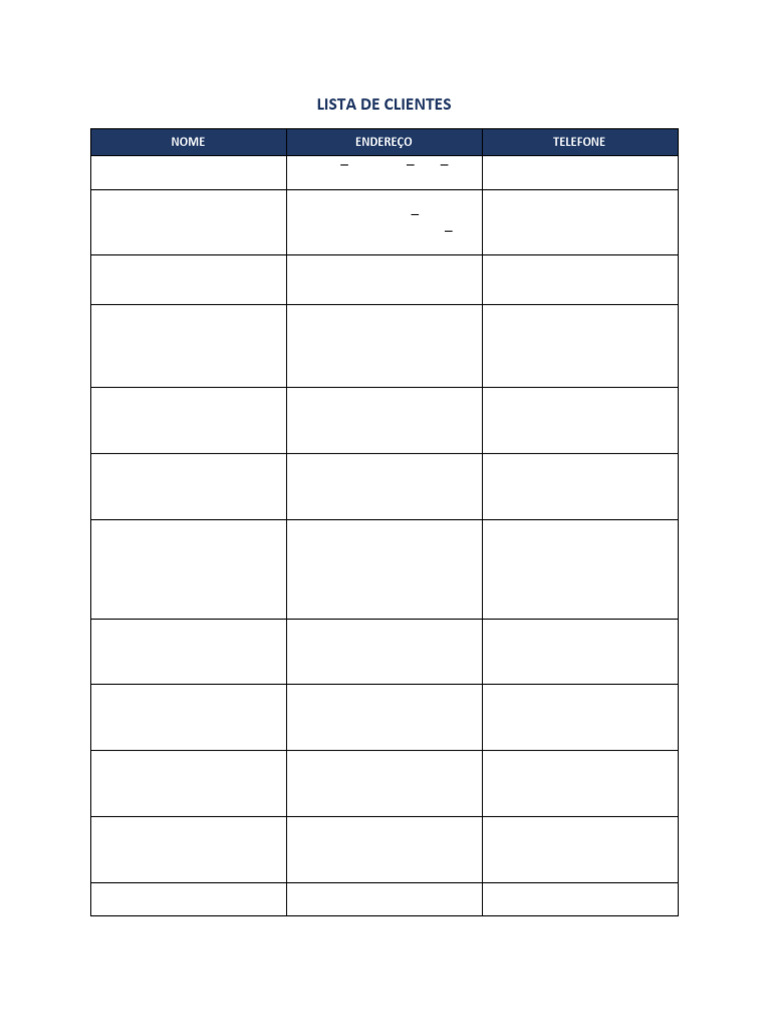 LISTA DE CLIENTES

| NOME | ENDEREÇO | TELEFONE |
|---|---|---|
| | – – – | |
| | – – | |
| | | |
| | | |
| | | |
| | | |
| | | |
| | | |
| | | |
| | | |
| | | |
| | | |